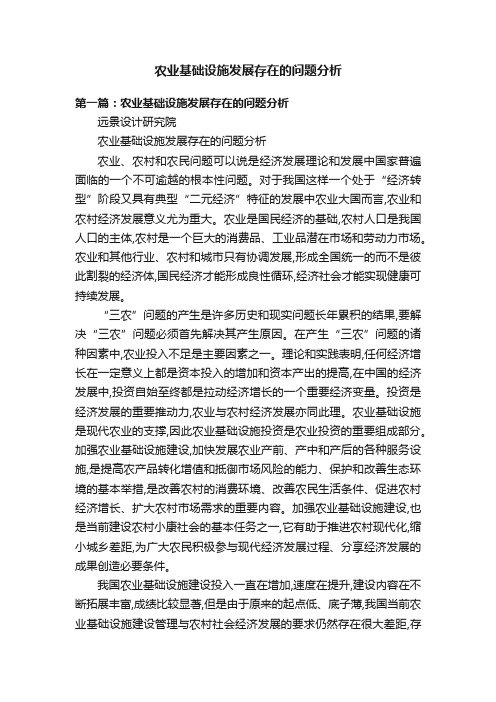 农业基础设施发展存在的问题分析

第一篇：农业基础设施发展存在的问题分析

远景设计研究院

农业基础设施发展存在的问题分析

农业、农村和农民问题可以说是经济发展理论和发展中国家普遍面临的一个不可逾越的根本性问题。对于我国这样一个处于“经济转型”阶段又具有典型“二元经济”特征的发展中农业大国而言,农业和农村经济发展意义尤为重大。农业是国民经济的基础,农村人口是我国人口的主体,农村是一个巨大的消费品、工业品潜在市场和劳动力市场。农业和其他行业、农村和城市只有协调发展,形成全国统一的而不是彼此割裂的经济体,国民经济才能形成良性循环,经济社会才能实现健康可持续发展。

“三农”问题的产生是许多历史和现实问题长年累积的结果,要解决“三农”问题必须首先解决其产生原因。在产生“三农”问题的诸种因素中,农业投入不足是主要因素之一。理论和实践表明,任何经济增长在一定意义上都是资本投入的增加和资本产出的提高,在中国的经济发展中,投资自始至终都是拉动经济增长的一个重要经济变量。投资是经济发展的重要推动力,农业与农村经济发展亦同此理。农业基础设施是现代农业的支撑,因此农业基础设施投资是农业投资的重要组成部分。加强农业基础设施建设,加快发展农业产前、产中和产后的各种服务设施,是提高农产品转化增值和抵御市场风险的能力、保护和改善生态环境的基本举措,是改善农村的消费环境、改善农民生活条件、促进农村经济增长、扩大农村市场需求的重要内容。加强农业基础设施建设,也是当前建设农村小康社会的基本任务之一,它有助于推进农村现代化,缩小城乡差距,为广大农民积极参与现代经济发展过程、分享经济发展的成果创造必要条件。

我国农业基础设施建设投入一直在增加,速度在提升,建设内容在不断拓展丰富,成绩比较显著,但是由于原来的起点低、底子薄,我国当前农业基础设施建设管理与农村社会经济发展的要求仍然存在很大差距,存